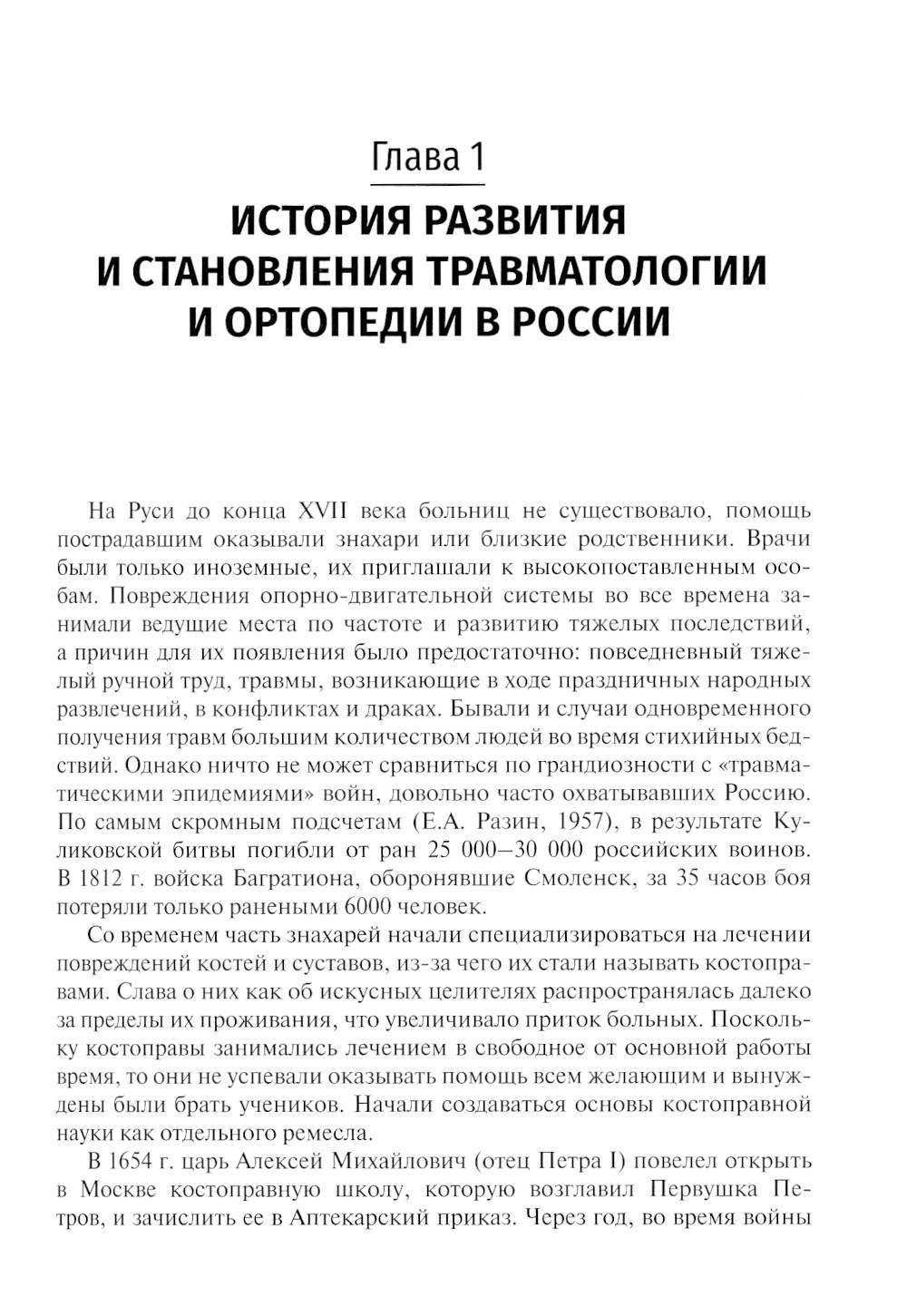 Глава 1

ИСТОРИЯ РАЗВИТИЯ И СТАНОВЛЕНИЯ ТРАВМАТОЛОГИИ И ОРТОПЕДИИ В РОССИИ

На Руси до конца XVII века больниц не существовало, помощь пострадавшим оказывали знахари или близкие родственники. Врачи были только иноземные, их приглашали к высокопоставленным особам. Повреждения опорно-двигательной системы во все времена занимали ведущие места по частоте и развитию тяжелых последствий, а причин для их появления было предостаточно: повседневный тяжелый ручной труд, травмы, возникающие в ходе праздничных народных развлечений, в конфликтах и драках. Бывали и случаи одновременного получения травм большим количеством людей во время стихийных бедствий. Однако ничто не может сравниться по грандиозности с «травматическими эпидемиями» войн, довольно часто охватывавших Россию. По самым скромным подсчетам (Е.А. Разин, 1957), в результате Куликовской битвы погибли от ран 25 000–30 000 российских воинов. В 1812 г. войска Багратиона, оборонявшие Смоленск, за 35 часов боя потеряли только ранеными 6000 человек.

Со временем часть знахарей начали специализироваться на лечении повреждений костей и суставов, из-за чего их стали называть костоправами. Слава о них как об искусных целителях распространялась далеко за пределы их проживания, что увеличивало приток больных. Поскольку костоправы занимались лечением в свободное от основной работы время, то они не успевали оказывать помощь всем желающим и вынуждены были брать учеников. Начали создаваться основы костоправной науки как отдельного ремесла.

В 1654 г. царь Алексей Михайлович (отец Петра I) повелел открыть в Москве костоправную школу, которую возглавил Первушка Петров, и зачислить ее в Аптекарский приказ. Через год, во время войны